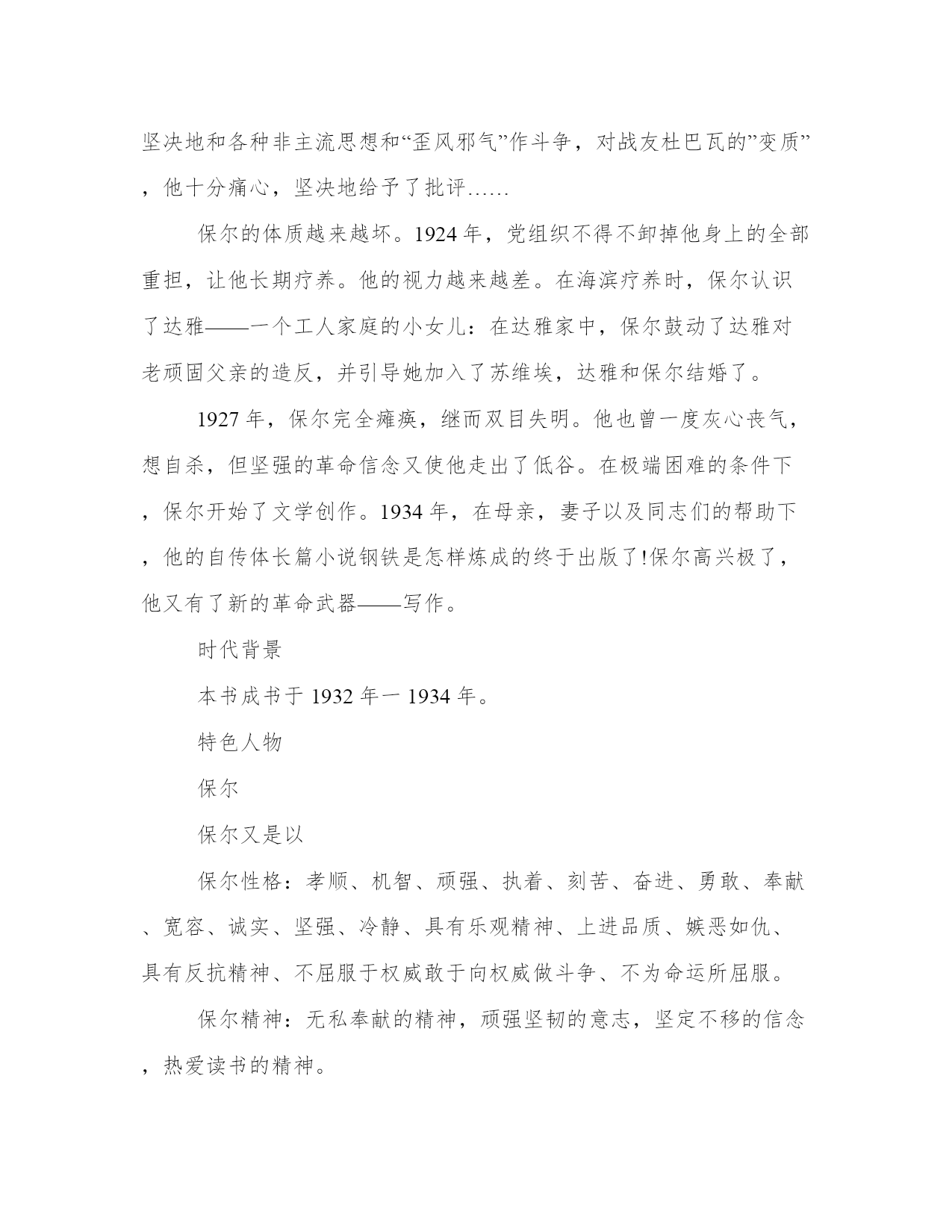 坚决地和各种非主流思想和“歪风邪气”作斗争，对战友杜巴瓦的”变质”，他十分痛心，坚决地给予了批评……

保尔的体质越来越坏。1924 年，党组织不得不卸掉他身上的全部重担，让他长期疗养。他的视力越来越差。在海滨疗养时，保尔认识了达雅——一个工人家庭的小女儿：在达雅家中，保尔鼓动了达雅对老顽固父亲的造反，并引导她加入了苏维埃，达雅和保尔结婚了。

1927 年，保尔完全瘫痪，继而双目失明。他也曾一度灰心丧气，想自杀，但坚强的革命信念又使他走出了低谷。在极端困难的条件下，保尔开始了文学创作。1934 年，在母亲，妻子以及同志们的帮助下，他的自传体长篇小说钢铁是怎样炼成的终于出版了!保尔高兴极了，他又有了新的革命武器——写作。

时代背景

本书成书于 1932 年一 1934 年。

特色人物

保尔

保尔又是以

保尔性格：孝顺、机智、顽强、执着、刻苦、奋进、勇敢、奉献、宽容、诚实、坚强、冷静、具有乐观精神、上进品质、嫉恶如仇、具有反抗精神、不屈服于权威敢于向权威做斗争、不为命运所屈服。

保尔精神：无私奉献的精神，顽强坚韧的意志，坚定不移的信念，热爱读书的精神。